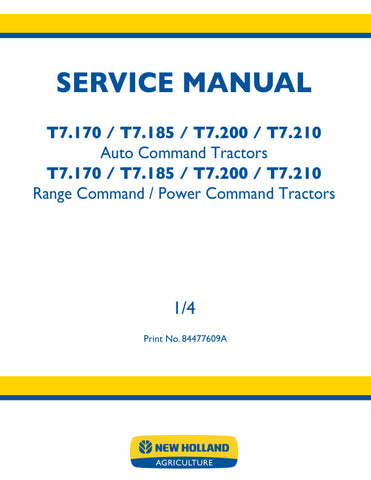 SERVICE MANUAL

T7.170 / T7.185 / T7.200 / T7.210
Auto Command Tractors
T7.170 / T7.185 / T7.200 / T7.210
Range Command / Power Command Tractors

1/4

Print No. 84477609A

NEW HOLLAND
AGRICULTURE